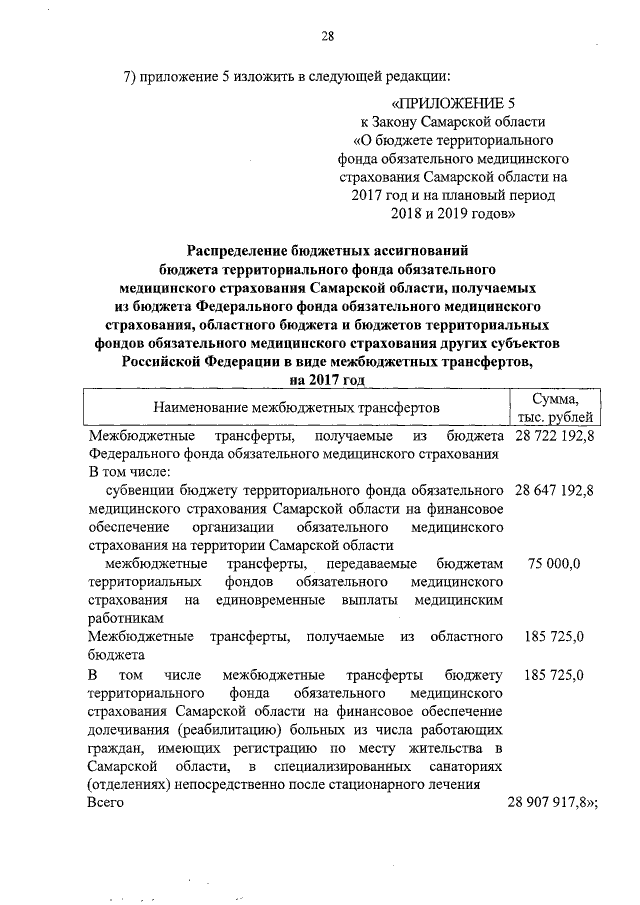 28

7) приложение 5 изложить в следующей редакции:

«ПРИЛОЖЕНИЕ 5
к Закону Самарской области
«О бюджете территориального фонда обязательного медицинского страхования Самарской области на 2017 год и на плановый период 2018 и 2019 годов»

Распределение бюджетных ассигнований бюджета территориального фонда обязательного медицинского страхования Самарской области, получаемых из бюджета Федерального фонда обязательного медицинского страхования, областного бюджета и бюджетов территориальных фондов обязательного медицинского страхования других субъектов Российской Федерации в виде межбюджетных трансфертов, на 2017 год

| Наименование межбюджетных трансфертов | Сумма, тыс. рублей |
|---|---|
| Межбюджетные трансферты, получаемые из бюджета Федерального фонда обязательного медицинского страхования | 28 722 192,8 |
| В том числе: | |
| субвенции бюджету территориального фонда обязательного медицинского страхования Самарской области на финансовое обеспечение организации обязательного медицинского страхования на территории Самарской области | 28 647 192,8 |
| межбюджетные трансферты, передаваемые бюджетам территориальных фондов обязательного медицинского страхования на единовременные выплаты медицинским работникам | 75 000,0 |
| Межбюджетные трансферты, получаемые из областного бюджета | 185 725,0 |
| В том числе межбюджетные трансферты бюджету территориального фонда обязательного медицинского страхования Самарской области на финансовое обеспечение долечивания (реабилитацию) больных из числа работающих граждан, имеющих регистрацию по месту жительства в Самарской области, в специализированных санаториях (отделениях) непосредственно после стационарного лечения | 185 725,0 |
| Всего | 28 907 917,8»; |